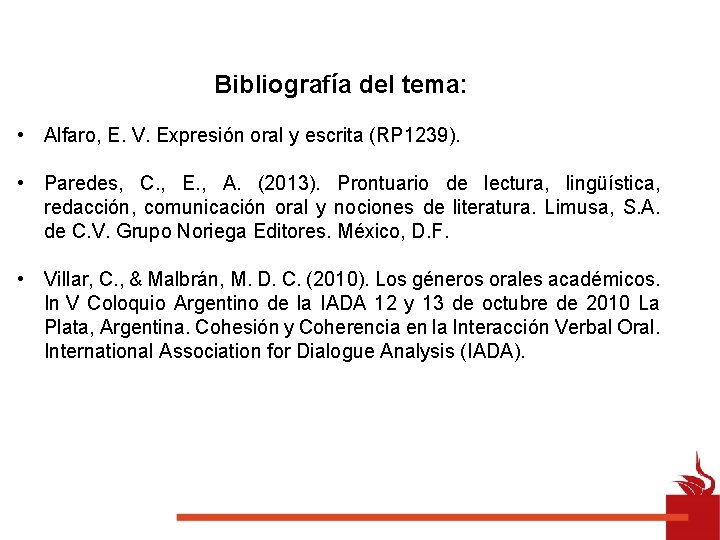 Bibliografía del tema:

• Alfaro, E. V. Expresión oral y escrita (RP1239).

• Paredes, C., E., A. (2013). Prontuario de lectura, lingüística, redacción, comunicación oral y nociones de literatura. Limusa, S.A. de C.V. Grupo Noriega Editores. México, D.F.

• Villar, C., & Malbrán, M. D. C. (2010). Los géneros orales académicos. In V Coloquio Argentino de la IADA 12 y 13 de octubre de 2010 La Plata, Argentina. Cohesión y Coherencia en la Interacción Verbal Oral. International Association for Dialogue Analysis (IADA).